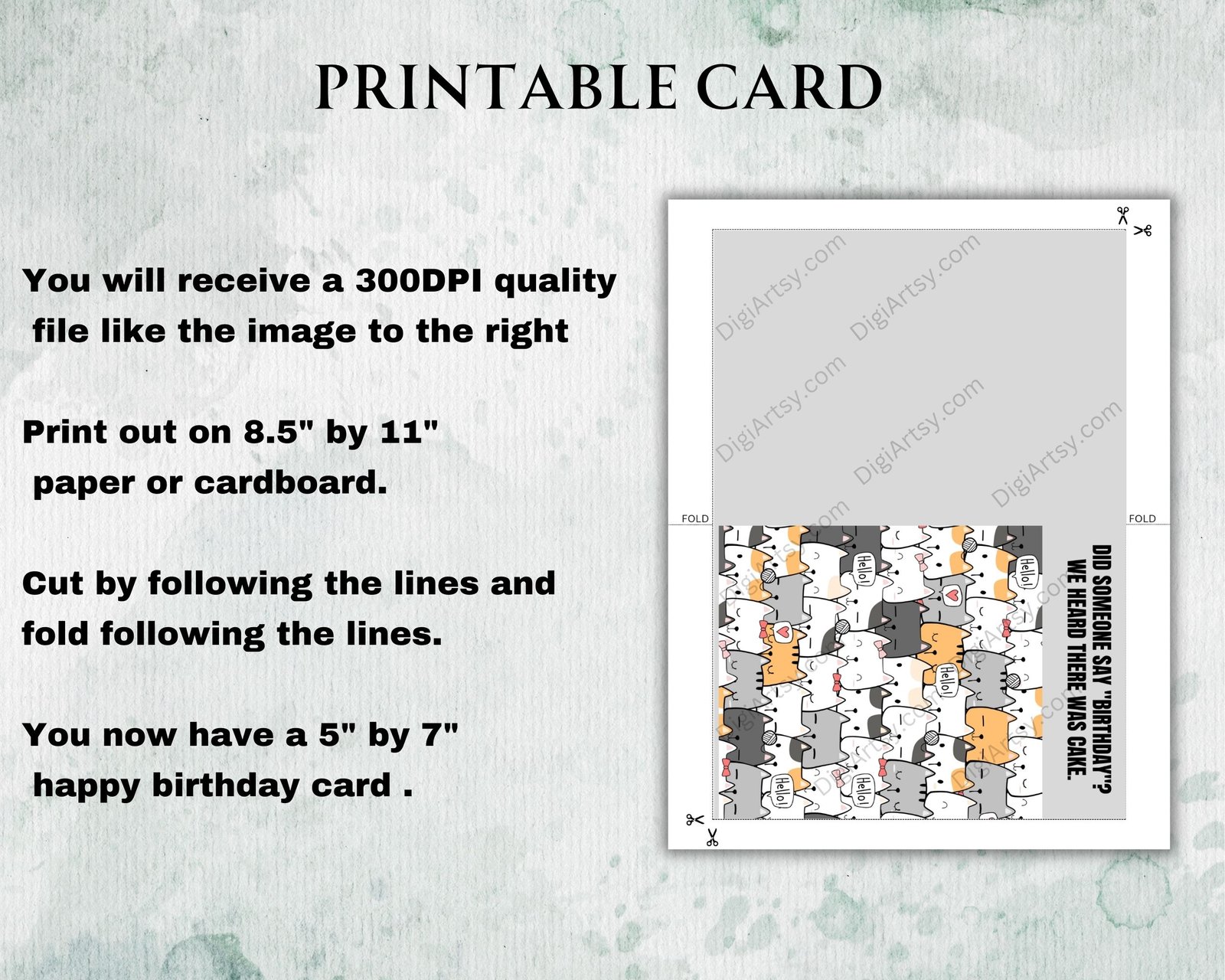 PRINTABLE CARD

You will receive a 300DPI quality file like the image to the right

Print out on 8.5" by 11" paper or cardboard.

Cut by following the lines and fold following the lines.

You now have a 5" by 7" happy birthday card .

FOLD

FOLD

Hello!

Hello!

Hello!

Hello!

Hello!

DID SOMEONE SAY "BIRTHDAY"?
WE HEARD THERE WAS CAKE.

DigiArtsy.com